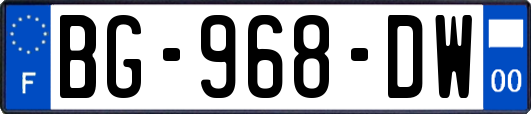 F
BG-968-DW
00